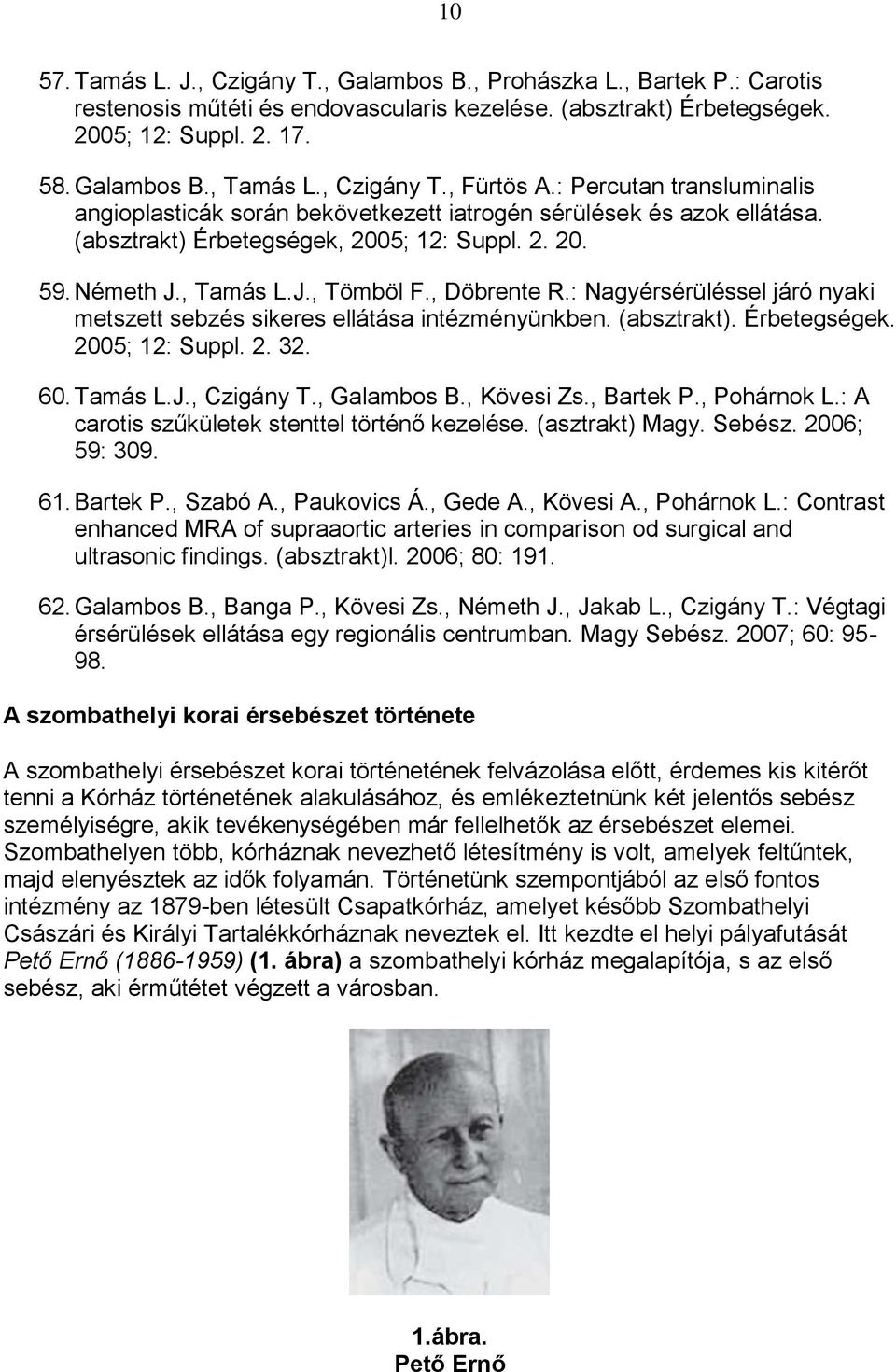 10

57. Tamás L. J., Czigány T., Galambos B., Prohászka L., Bartek P.: Carotis restenosis műtéti és endovascularis kezelése. (absztrakt) Érbetegségek. 2005; 12: Suppl. 2. 17.

58. Galambos B., Tamás L., Czigány T., Fürtös A.: Percutan transluminalis angioplasticák során bekövetkezett iatrogén sérülések és azok ellátása. (absztrakt) Érbetegségek, 2005; 12: Suppl. 2. 20.

59. Németh J., Tamás L.J., Tömböl F., Döbrente R.: Nagyérsérüléssel járó nyaki metszett sebzés sikeres ellátása intézményünkben. (absztrakt). Érbetegségek. 2005; 12: Suppl. 2. 32.

60. Tamás L.J., Czigány T., Galambos B., Kövesi Zs., Bartek P., Pohárnok L.: A carotis szűkületek stenttel történő kezelése. (asztrakt) Magy. Sebész. 2006; 59: 309.

61. Bartek P., Szabó A., Paukovics Á., Gede A., Kövesi A., Pohárnok L.: Contrast enhanced MRA of supraaortic arteries in comparison od surgical and ultrasonic findings. (absztrakt)l. 2006; 80: 191.

62. Galambos B., Banga P., Kövesi Zs., Németh J., Jakab L., Czigány T.: Végtagi érsérülések ellátása egy regionális centrumban. Magy Sebész. 2007; 60: 95-98.

A szombathelyi korai érsebészet története

A szombathelyi érsebészet korai történetének felvázolása előtt, érdemes kis kitérőt tenni a Kórház történetének alakulásához, és emlékeztetnünk két jelentős sebész személyiségre, akik tevékenységében már fellelhetők az érsebészet elemei. Szombathelyen több, kórháznak nevezhető létesítmény is volt, amelyek feltűntek, majd elenyésztek az idők folyamán. Történetünk szempontjából az első fontos intézmény az 1879-ben létesült Csapatkórház, amelyet később Szombathelyi Császári és Királyi Tartalékkórháznak neveztek el. Itt kezdte el helyi pályafutását Pető Ernő (1886-1959) (1. ábra) a szombathelyi kórház megalapítója, s az első sebész, aki érműtétet végzett a városban.

1.ábra.
Pető Ernő